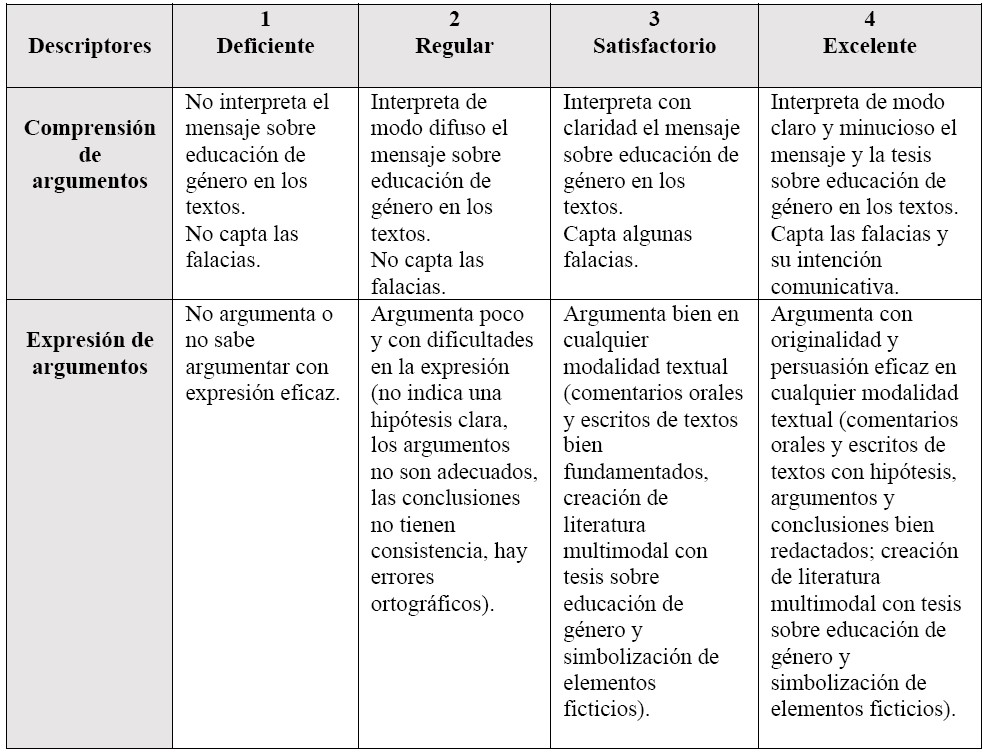 | Descriptores | 1 Deficiente | 2 Regular | 3 Satisfactorio | 4 Excelente |
|---|---|---|---|---|
| Comprensión de argumentos | No interpreta el mensaje sobre educación de género en los textos. No capta las falacias. | Interpreta de modo difuso el mensaje sobre educación de género en los textos. No capta las falacias. | Interpreta con claridad el mensaje sobre educación de género en los textos. Capta algunas falacias. | Interpreta de modo claro y minucioso el mensaje y la tesis sobre educación de género en los textos. Capta las falacias y su intención comunicativa. |
| Expresión de argumentos | No argumenta o no sabe argumentar con expresión eficaz. | Argumenta poco y con dificultades en la expresión (no indica una hipótesis clara, los argumentos no son adecuados, las conclusiones no tienen consistencia, hay errores ortográficos). | Argumenta bien en cualquier modalidad textual (comentarios orales y escritos de textos bien fundamentados, creación de literatura multimodal con tesis sobre educación de género y simbolización de elementos ficticios). | Argumenta con originalidad y persuasión eficaz en cualquier modalidad textual (comentarios orales y escritos de textos con hipótesis, argumentos y conclusiones bien redactados; creación de literatura multimodal con tesis sobre educación de género y simbolización de elementos ficticios). |